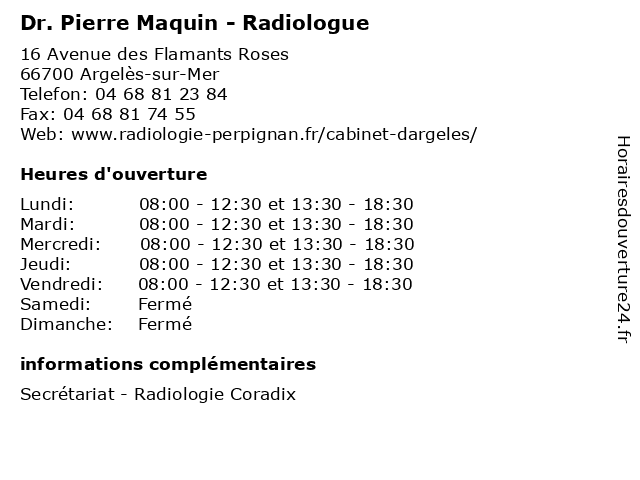 Dr. Pierre Maquin - Radiologue

16 Avenue des Flamants Roses
66700 Argelès-sur-Mer
Telefon: 04 68 81 23 84
Fax: 04 68 81 74 55
Web: www.radiologie-perpignan.fr/cabinet-dargeles/

Heures d'ouverture

| Lundi: | 08:00 - 12:30 et 13:30 - 18:30 |
|---|---|
| Mardi: | 08:00 - 12:30 et 13:30 - 18:30 |
| Mercredi: | 08:00 - 12:30 et 13:30 - 18:30 |
| Jeudi: | 08:00 - 12:30 et 13:30 - 18:30 |
| Vendredi: | 08:00 - 12:30 et 13:30 - 18:30 |
| Samedi: | Fermé |
| Dimanche: | Fermé |

informations complémentaires

Secrétariat - Radiologie Coradix

Horairesdouverture24.fr